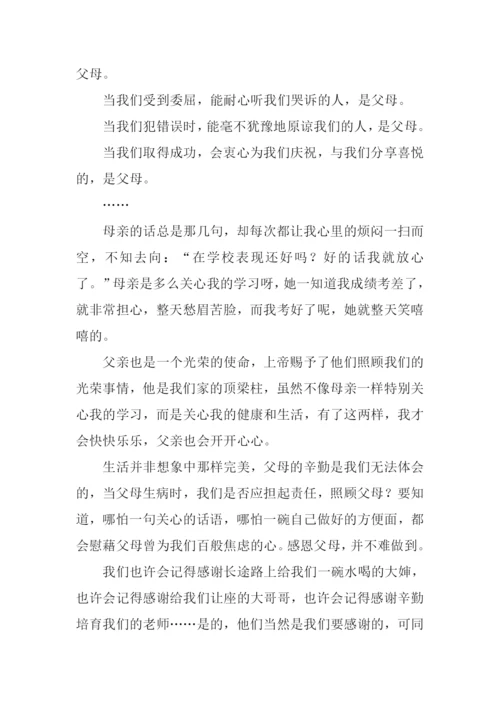 父母。

当我们受到委屈，能耐心听我们哭诉的人，是父母。

当我们犯错误时，能毫不犹豫地原谅我们的人，是父母。

当我们取得成功，会衷心为我们庆祝，与我们分享喜悦的，是父母。

……

母亲的话总是那几句，却每次都让我心里的烦闷一扫而空，不知去向：“在学校表现还好吗？好的话我就放心了。”母亲是多么关心我的学习呀，她一知道我成绩考差了，就非常担心，整天愁眉苦脸，而我考好了呢，她就整天笑嘻嘻的。

父亲也是一个光荣的使命，上帝赐予了他们照顾我们的光荣事情，他是我们家的顶梁柱，虽然不像母亲一样特别关心我的学习，而是关心我的健康和生活，有了这两样，我才会快快乐乐，父亲也会开开心心。

生活并非想象中那样完美，父母的辛勤是我们无法体会的，当父母生病时，我们是否应担起责任，照顾父母？要知道，哪怕一句关心的话语，哪怕一碗自己做好的方便面，都会慰藉父母曾为我们百般焦虑的心。感恩父母，并不难做到。

我们也许会记得感谢长途路上给我们一碗水喝的大婶，也许会记得感谢给我们让座的大哥哥，也许会记得感谢辛勤培育我们的老师……是的，他们当然是我们要感谢的，可同